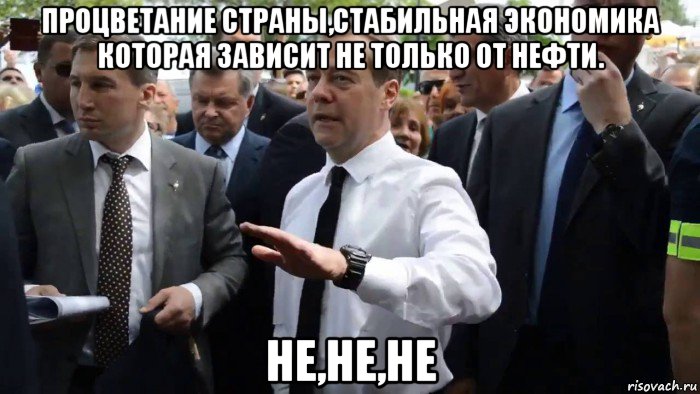 ПРОЦВЕТАНИЕ СТРАНЫ,СТАБИЛЬНАЯ ЭКОНОМИКА КОТОРАЯ ЗАВИСИТ НЕ ТОЛЬКО ОТ НЕФТИ.

НЕ,НЕ,НЕ

risovach.ru